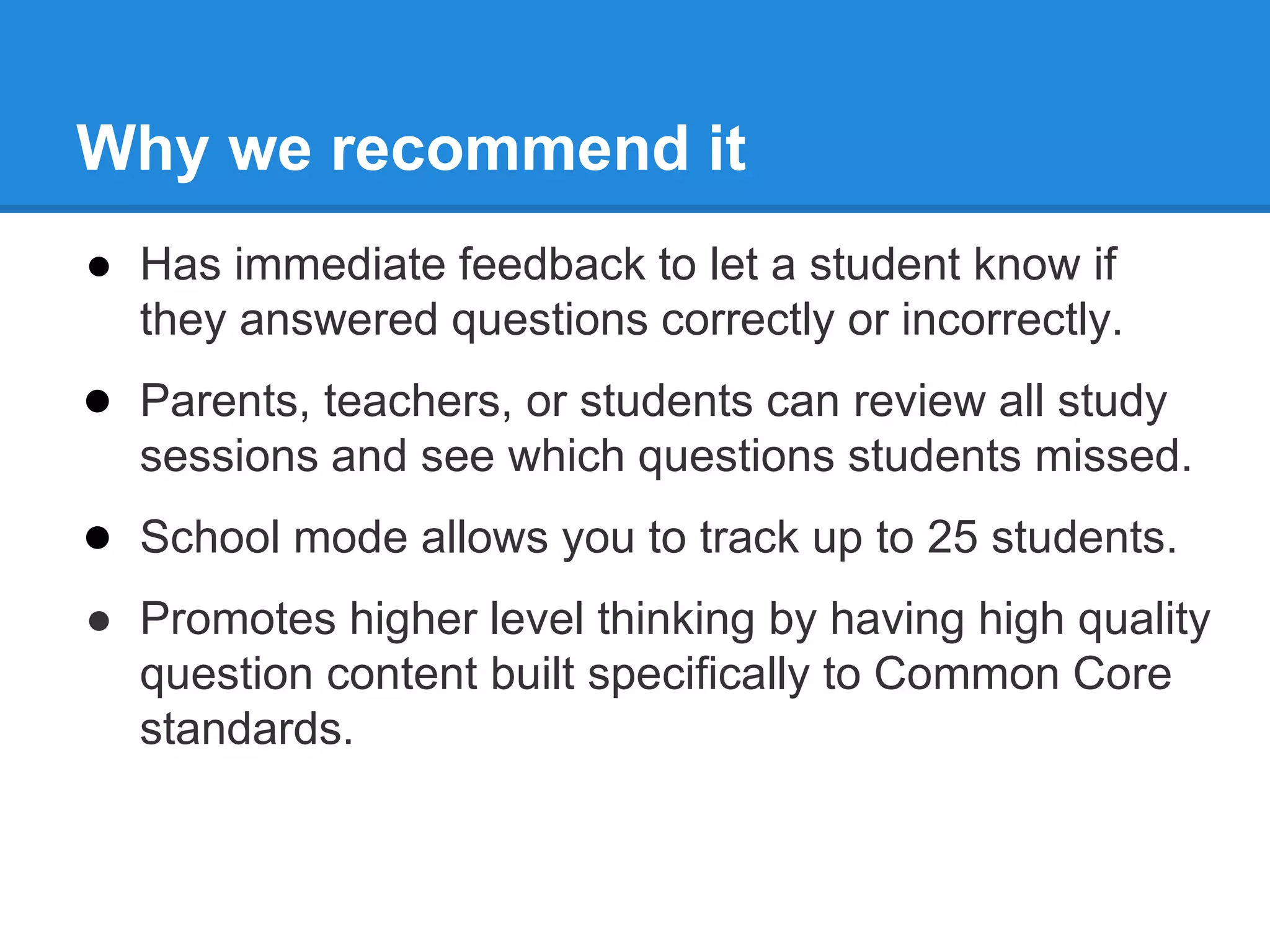 Why we recommend it

• Has immediate feedback to let a student know if they answered questions correctly or incorrectly.

• Parents, teachers, or students can review all study sessions and see which questions students missed.

• School mode allows you to track up to 25 students.

• Promotes higher level thinking by having high quality question content built specifically to Common Core standards.